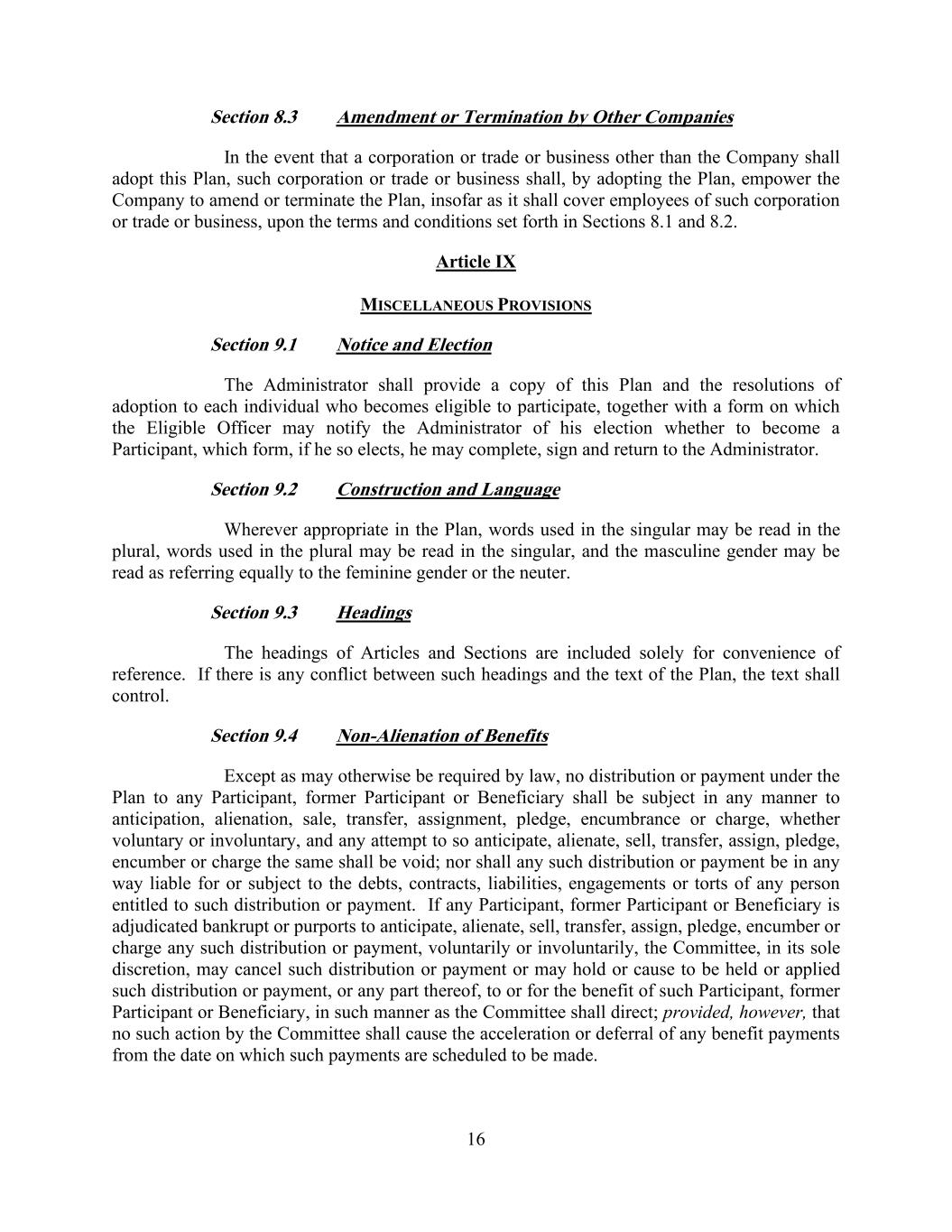 Section 8.3 Amendment or Termination by Other Companies

In the event that a corporation or trade or business other than the Company shall adopt this Plan, such corporation or trade or business shall, by adopting the Plan, empower the Company to amend or terminate the Plan, insofar as it shall cover employees of such corporation or trade or business, upon the terms and conditions set forth in Sections 8.1 and 8.2.

Article IX

MISCELLANEOUS PROVISIONS

Section 9.1 Notice and Election

The Administrator shall provide a copy of this Plan and the resolutions of adoption to each individual who becomes eligible to participate, together with a form on which the Eligible Officer may notify the Administrator of his election whether to become a Participant, which form, if he so elects, he may complete, sign and return to the Administrator.

Section 9.2 Construction and Language

Wherever appropriate in the Plan, words used in the singular may be read in the plural, words used in the plural may be read in the singular, and the masculine gender may be read as referring equally to the feminine gender or the neuter.

Section 9.3 Headings

The headings of Articles and Sections are included solely for convenience of reference. If there is any conflict between such headings and the text of the Plan, the text shall control.

Section 9.4 Non-Alienation of Benefits

Except as may otherwise be required by law, no distribution or payment under the Plan to any Participant, former Participant or Beneficiary shall be subject in any manner to anticipation, alienation, sale, transfer, assignment, pledge, encumbrance or charge, whether voluntary or involuntary, and any attempt to so anticipate, alienate, sell, transfer, assign, pledge, encumber or charge the same shall be void; nor shall any such distribution or payment be in any way liable for or subject to the debts, contracts, liabilities, engagements or torts of any person entitled to such distribution or payment. If any Participant, former Participant or Beneficiary is adjudicated bankrupt or purports to anticipate, alienate, sell, transfer, assign, pledge, encumber or charge any such distribution or payment, voluntarily or involuntarily, the Committee, in its sole discretion, may cancel such distribution or payment or may hold or cause to be held or applied such distribution or payment, or any part thereof, to or for the benefit of such Participant, former Participant or Beneficiary, in such manner as the Committee shall direct; provided, however, that no such action by the Committee shall cause the acceleration or deferral of any benefit payments from the date on which such payments are scheduled to be made.

16